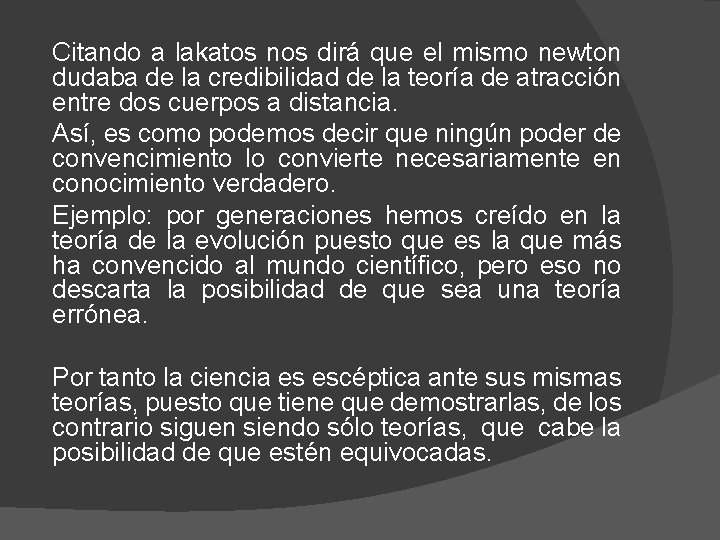 Citando a lakatos nos dirá que el mismo newton dudaba de la credibilidad de la teoría de atracción entre dos cuerpos a distancia.

Así, es como podemos decir que ningún poder de convencimiento lo convierte necesariamente en conocimiento verdadero.

Ejemplo: por generaciones hemos creído en la teoría de la evolución puesto que es la que más ha convencido al mundo científico, pero eso no descarta la posibilidad de que sea una teoría errónea.

Por tanto la ciencia es escéptica ante sus mismas teorías, puesto que tiene que demostrarlas, de los contrario siguen siendo sólo teorías, que cabe la posibilidad de que estén equivocadas.